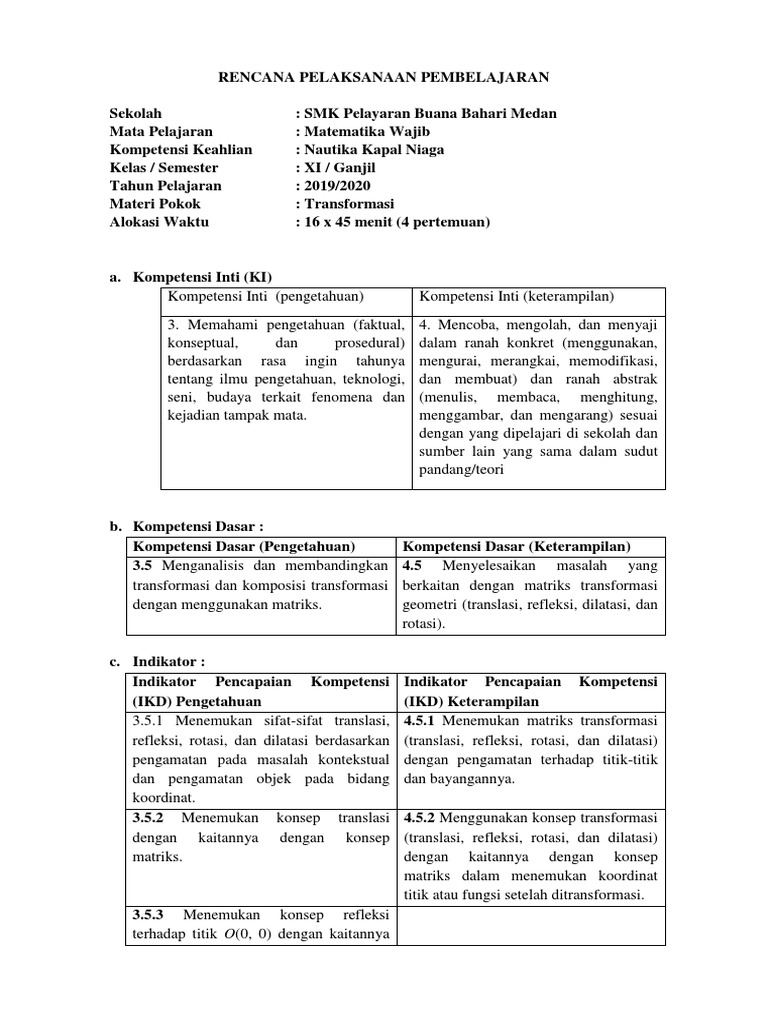 RENCANA PELAKSANAAN PEMBELAJARAN

Sekolah : SMK Pelayaran Buana Bahari Medan
Mata Pelajaran : Matematika Wajib
Kompetensi Keahlian : Nautika Kapal Niaga
Kelas / Semester : XI / Ganjil
Tahun Pelajaran : 2019/2020
Materi Pokok : Transformasi
Alokasi Waktu : 16 x 45 menit (4 pertemuan)

a. Kompetensi Inti (KI)

| Kompetensi Inti (pengetahuan) | Kompetensi Inti (keterampilan) |
|---|---|
| 3. Memahami pengetahuan (faktual, konseptual, dan prosedural) berdasarkan rasa ingin tahunya tentang ilmu pengetahuan, teknologi, seni, budaya terkait fenomena dan kejadian tampak mata. | 4. Mencoba, mengolah, dan menyaji dalam ranah konkret (menggunakan, mengurai, merangkai, memodifikasi, dan membuat) dan ranah abstrak (menulis, membaca, menghitung, menggambar, dan mengarang) sesuai dengan yang dipelajari di sekolah dan sumber lain yang sama dalam sudut pandang/teori |

b. Kompetensi Dasar :

| Kompetensi Dasar (Pengetahuan) | Kompetensi Dasar (Keterampilan) |
|---|---|
| 3.5 Menganalisis dan membandingkan transformasi dan komposisi transformasi dengan menggunakan matriks. | 4.5 Menyelesaikan masalah yang berkaitan dengan matriks transformasi geometri (translasi, refleksi, dilatasi, dan rotasi). |

c. Indikator :

| Indikator Pencapaian Kompetensi (IKD) Pengetahuan | Indikator Pencapaian Kompetensi (IKD) Keterampilan |
|---|---|
| 3.5.1 Menemukan sifat-sifat translasi, refleksi, rotasi, dan dilatasi berdasarkan pengamatan pada masalah kontekstual dan pengamatan objek pada bidang koordinat. | 4.5.1 Menemukan matriks transformasi (translasi, refleksi, rotasi, dan dilatasi) dengan pengamatan terhadap titik-titik dan bayangannya. |
| 3.5.2 Menemukan konsep translasi dengan kaitannya dengan konsep matriks. | 4.5.2 Menggunakan konsep transformasi (translasi, refleksi, rotasi, dan dilatasi) dengan kaitannya dengan konsep matriks dalam menemukan koordinat titik atau fungsi setelah ditransformasi. |
| 3.5.3 Menemukan konsep refleksi terhadap titik $O(0, 0)$ dengan kaitannya | |